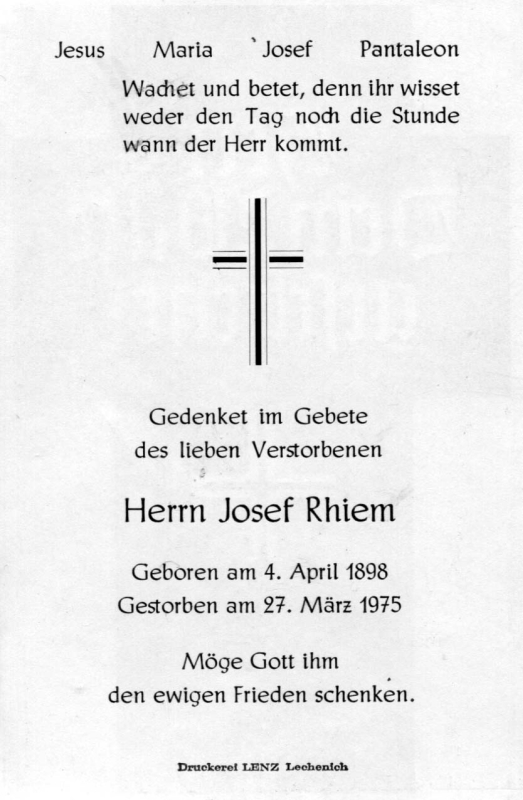 Jesus Maria Josef Pantaleon

Wachet und betet, denn ihr wisset weder den Tag noch die Stunde wann der Herr kommt.

Gedenket im Gebete
des lieben Verstorbenen

Herrn Josef Rhiem

Geboren am 4. April 1898
Gestorben am 27. März 1975

Möge Gott ihm
den ewigen Frieden schenken.

Druckerei LENZ Lechenich